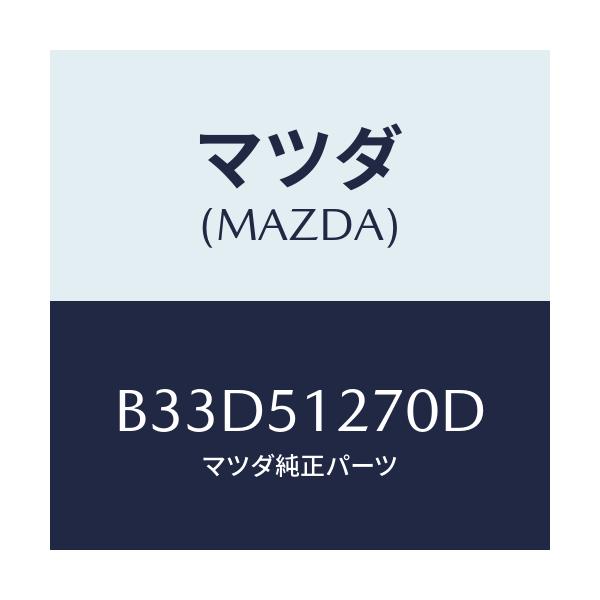 マツダ
(MAZDA)

B33D51270D
マツダ純正パーツ